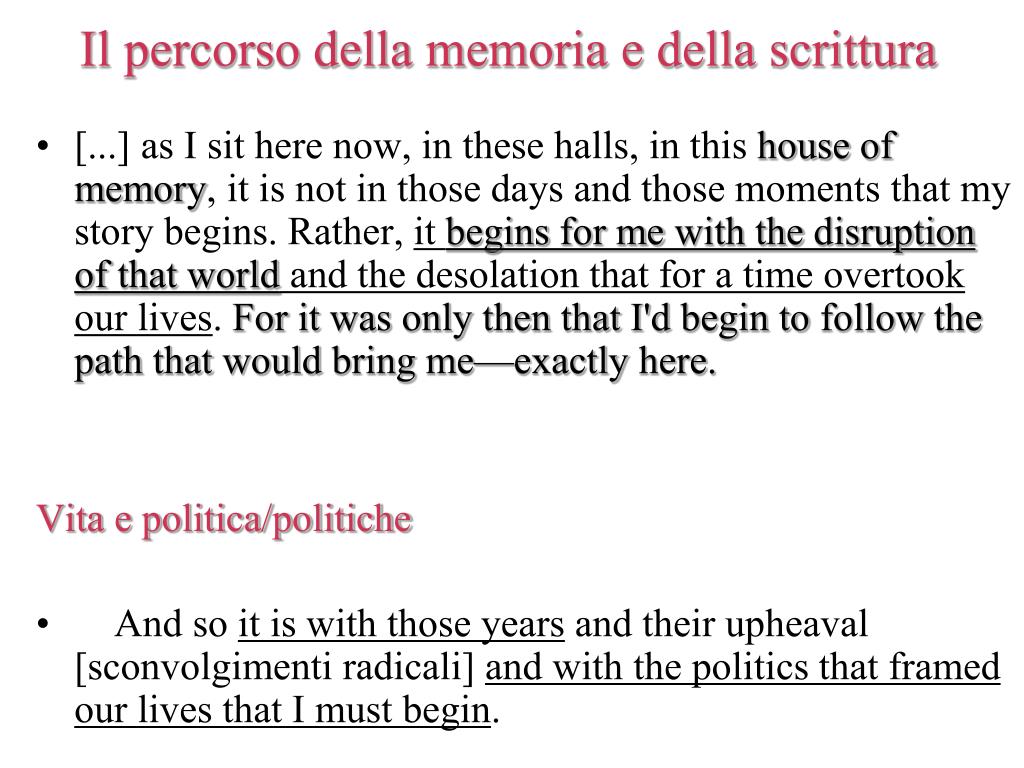 Il percorso della memoria e della scrittura

• [...] as I sit here now, in these halls, in this house of memory, it is not in those days and those moments that my story begins. Rather, it begins for me with the disruption of that world and the desolation that for a time overtook our lives. For it was only then that I'd begin to follow the path that would bring me—exactly here.

Vita e politica/politiche

• And so it is with those years and their upheaval [sconvolgimenti radicali] and with the politics that framed our lives that I must begin.